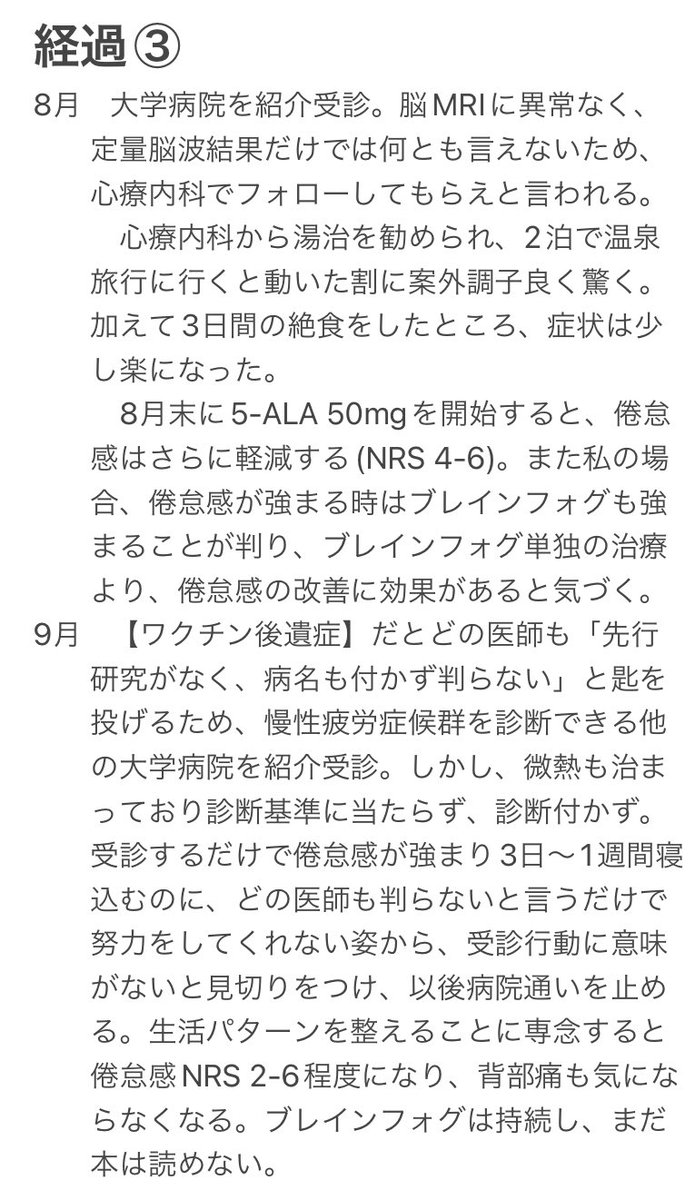 経過③

8月　大学病院を紹介受診。脳MRIに異常なく、定量脳波結果だけでは何とも言えないため、心療内科でフォローしてもらえと言われる。

　心療内科から湯治を勧められ、2泊で温泉旅行に行くと動いた割に案外調子良く驚く。加えて3日間の絶食をしたところ、症状は少し楽になった。

　8月末に5-ALA 50mgを開始すると、倦怠感はさらに軽減する (NRS 4-6)。また私の場合、倦怠感が強まる時はブレインフォグも強まることが判り、ブレインフォグ単独の治療より、倦怠感の改善に効果があると気づく。

9月　【ワクチン後遺症】だとどの医師も「先行研究がなく、病名も付かず判らない」と匙を投げるため、慢性疲労症候群を診断できる他の大学病院を紹介受診。しかし、微熱も治まっており診断基準に当たらず、診断付かず。受診するだけで倦怠感が強まり3日〜1週間寝込むのに、どの医師も判らないと言うだけで努力をしてくれない姿から、受診行動に意味がないと見切りをつけ、以後病院通いを止める。生活パターンを整えることに専念すると倦怠感NRS 2-6程度になり、背部痛も気にならなくなる。ブレインフォグは持続し、まだ本は読めない。